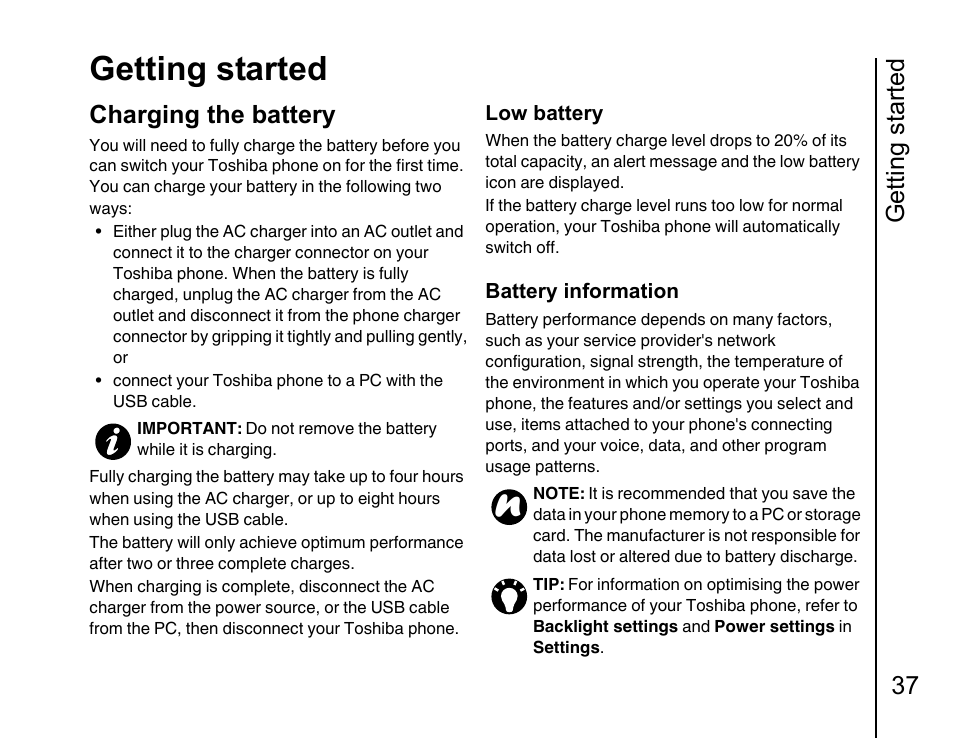 Getting started

Charging the battery

You will need to fully charge the battery before you can switch your Toshiba phone on for the first time. You can charge your battery in the following two ways:

• Either plug the AC charger into an AC outlet and connect it to the charger connector on your Toshiba phone. When the battery is fully charged, unplug the AC charger from the AC outlet and disconnect it from the phone charger connector by gripping it tightly and pulling gently, or

• connect your Toshiba phone to a PC with the USB cable.

IMPORTANT: Do not remove the battery while it is charging.

Fully charging the battery may take up to four hours when using the AC charger, or up to eight hours when using the USB cable.

The battery will only achieve optimum performance after two or three complete charges.

When charging is complete, disconnect the AC charger from the power source, or the USB cable from the PC, then disconnect your Toshiba phone.

Low battery

When the battery charge level drops to 20% of its total capacity, an alert message and the low battery icon are displayed.

If the battery charge level runs too low for normal operation, your Toshiba phone will automatically switch off.

Battery information

Battery performance depends on many factors, such as your service provider's network configuration, signal strength, the temperature of the environment in which you operate your Toshiba phone, the features and/or settings you select and use, items attached to your phone's connecting ports, and your voice, data, and other program usage patterns.

NOTE: It is recommended that you save the data in your phone memory to a PC or storage card. The manufacturer is not responsible for data lost or altered due to battery discharge.

TIP: For information on optimising the power performance of your Toshiba phone, refer to Backlight settings and Power settings in Settings.

Getting started

37